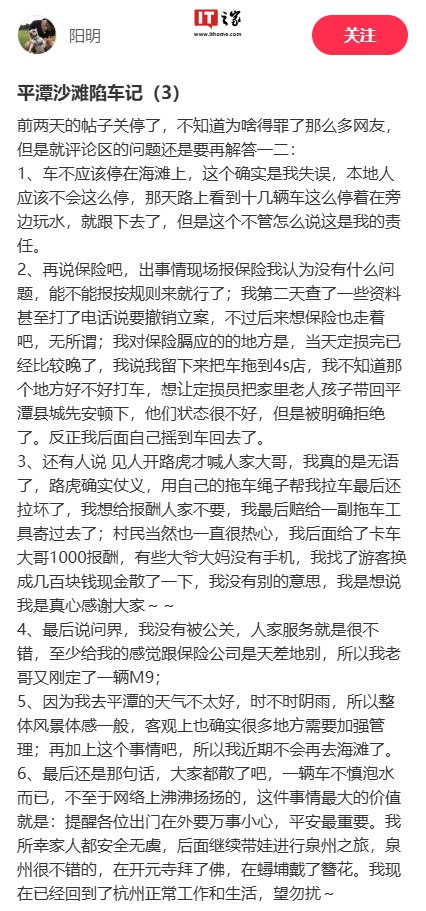 阳明

IT之家
www.ithome.com

关注

平潭沙滩陷车记（3）

前两天的帖子关停了，不知道为啥得罪了那么多网友，但是就评论区的问题还是要再解答一二：
1、车不应该停在海滩上，这个确实是我失误，本地人应该不会这么停，那天路上看到十几辆车这么停着在旁边玩水，就跟下去了，但是这个不管怎么说这是我的责任。
2、再说保险吧，出事情现场报保险我认为没有什么问题，能不能报按规则来就行了；我第二天查了一些资料甚至打了电话说要撤销立案，不过后来想保险也走着吧，无所谓；我对保险膈应的的地方是，当天定损完已经比较晚了，我说我留下来把车拖到4s店，我不知道那个地方好不好打车，想让定损员把家里老人孩子带回平潭县城先安顿下，他们状态很不好，但是被明确拒绝了。反正我后面自己摇到车回去了。
3、还有人说 见人开路虎才喊人家大哥，我真的是无语了，路虎确实仗义，用自己的拖车绳子帮我拉车最后还拉坏了，我想给报酬人家不要，我最后赔给一副拖车工具寄过去了；村民当然也一直很热心，我后面给了卡车大哥1000报酬，有些大爷大妈没有手机，我找了游客换成几百块钱现金散了一下，我没有别的意思，我是想说我是真心感谢大家～～
4、最后说问界，我没有被公关，人家服务就是很不错，至少给我的感觉跟保险公司是天差地别，所以我老哥又刚定了一辆M9；
5、因为我去平潭的天气不太好，时不时阴雨，所以整体风景体感一般，客观上也确实很多地方需要加强管理；再加上这个事情吧，所以我近期不会再去海滩了。
6、最后还是那句话，大家都散了吧，一辆车不慎泡水而已，不至于网络上沸沸扬扬的，这件事情最大的价值就是：提醒各位出门在外要万事小心，平安最重要。我所幸家人都安全无虞，后面继续带娃进行泉州之旅，泉州很不错的，在开元寺拜了佛，在蟳埔戴了簪花。我现在已经回到了杭州正常工作和生活，望勿扰～